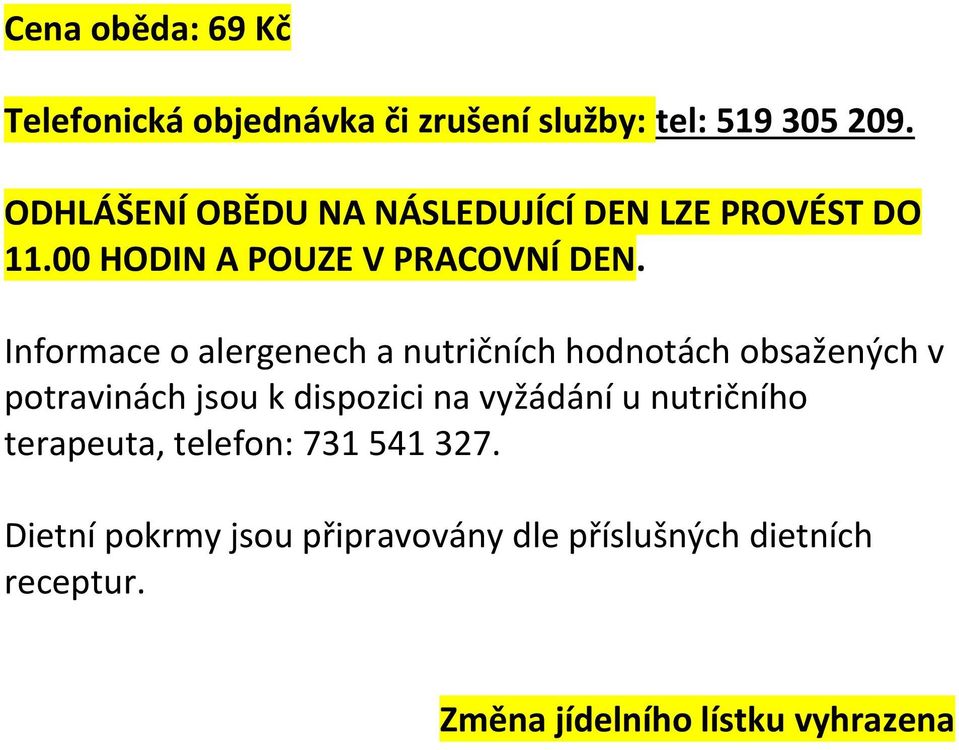 Cena oběda: 69 Kč

Telefonická objednávka či zrušení služby: tel: 519 305 209.

ODHLÁŠENÍ OBĚDU NA NÁSLEDUJÍCÍ DEN LZE PROVÉST DO 11.00 HODIN A POUZE V PRACOVNÍ DEN.

Informace o alergenech a nutričních hodnotách obsažených v potravinách jsou k dispozici na vyžádání u nutričního terapeuta, telefon: 731 541 327.

Dietní pokrmy jsou připravovány dle příslušných dietních receptur.

Změna jídelního lístku vyhrazena